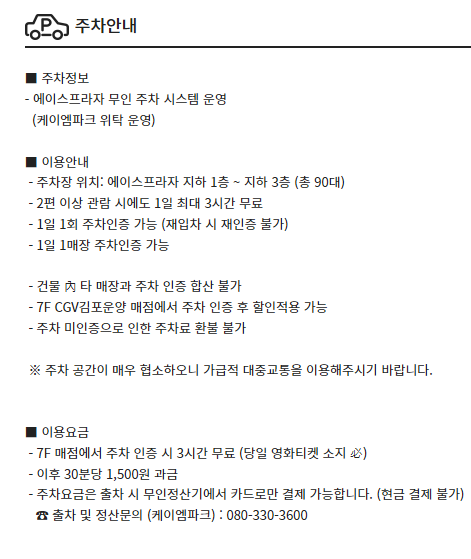 P 주차안내

■ 주차정보
- 에이스프라자 무인 주차 시스템 운영
(케이엠파크 위탁 운영)

■ 이용안내
- 주차장 위치: 에이스프라자 지하 1층 ~ 지하 3층 (총 90대)
- 2편 이상 관람 시에도 1일 최대 3시간 무료
- 1일 1회 주차인증 가능 (재입차 시 재인증 불가)
- 1일 1매장 주차인증 가능

- 건물 內 타 매장과 주차 인증 합산 불가
- 7F CGV김포운양 매점에서 주차 인증 후 할인적용 가능
- 주차 미인증으로 인한 주차료 환불 불가

※ 주차 공간이 매우 협소하오니 가급적 대중교통을 이용해주시기 바랍니다.

■ 이용요금
- 7F 매점에서 주차 인증 시 3시간 무료 (당일 영화티켓 소지 必)
- 이후 30분당 1,500원 과금
- 주차요금은 출차 시 무인정산기에서 카드로만 결제 가능합니다. (현금 결제 불가)
☎ 출차 및 정산문의 (케이엠파크) : 080-330-3600